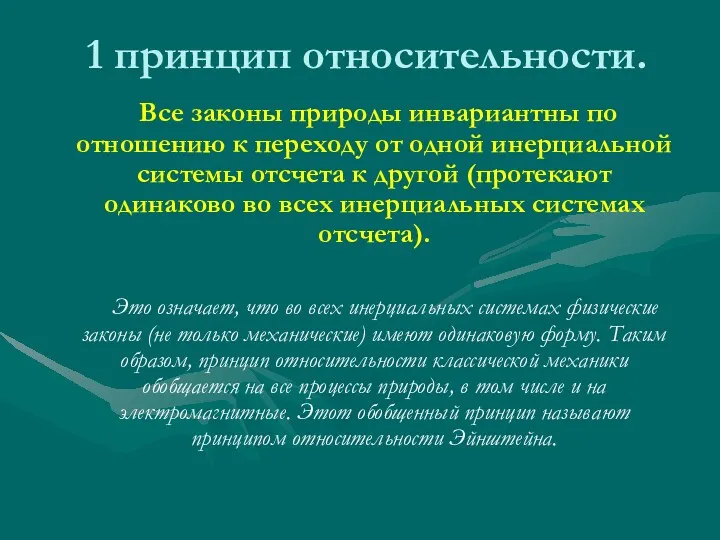 1 принцип относительности.

Все законы природы инвариантны по отношению к переходу от одной инерциальной системы отсчета к другой (протекают одинаково во всех инерциальных системах отсчета).

Это означает, что во всех инерциальных системах физические законы (не только механические) имеют одинаковую форму. Таким образом, принцип относительности классической механики обобщается на все процессы природы, в том числе и на электромагнитные. Этот обобщенный принцип называют принципом относительности Эйнштейна.